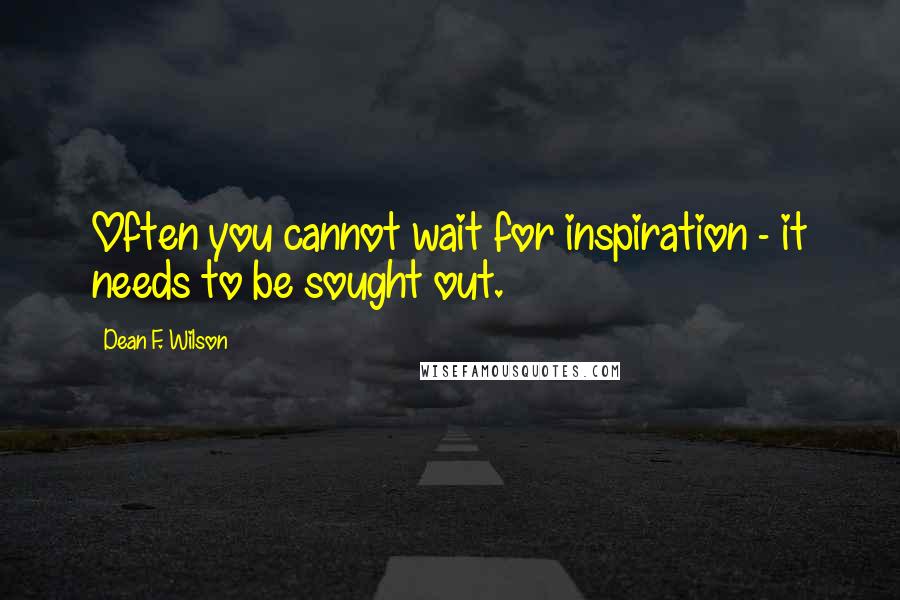 Often you cannot wait for inspiration - it needs to be sought out.

Dean F. Wilson

WISEFAMOUSQUOTES.COM